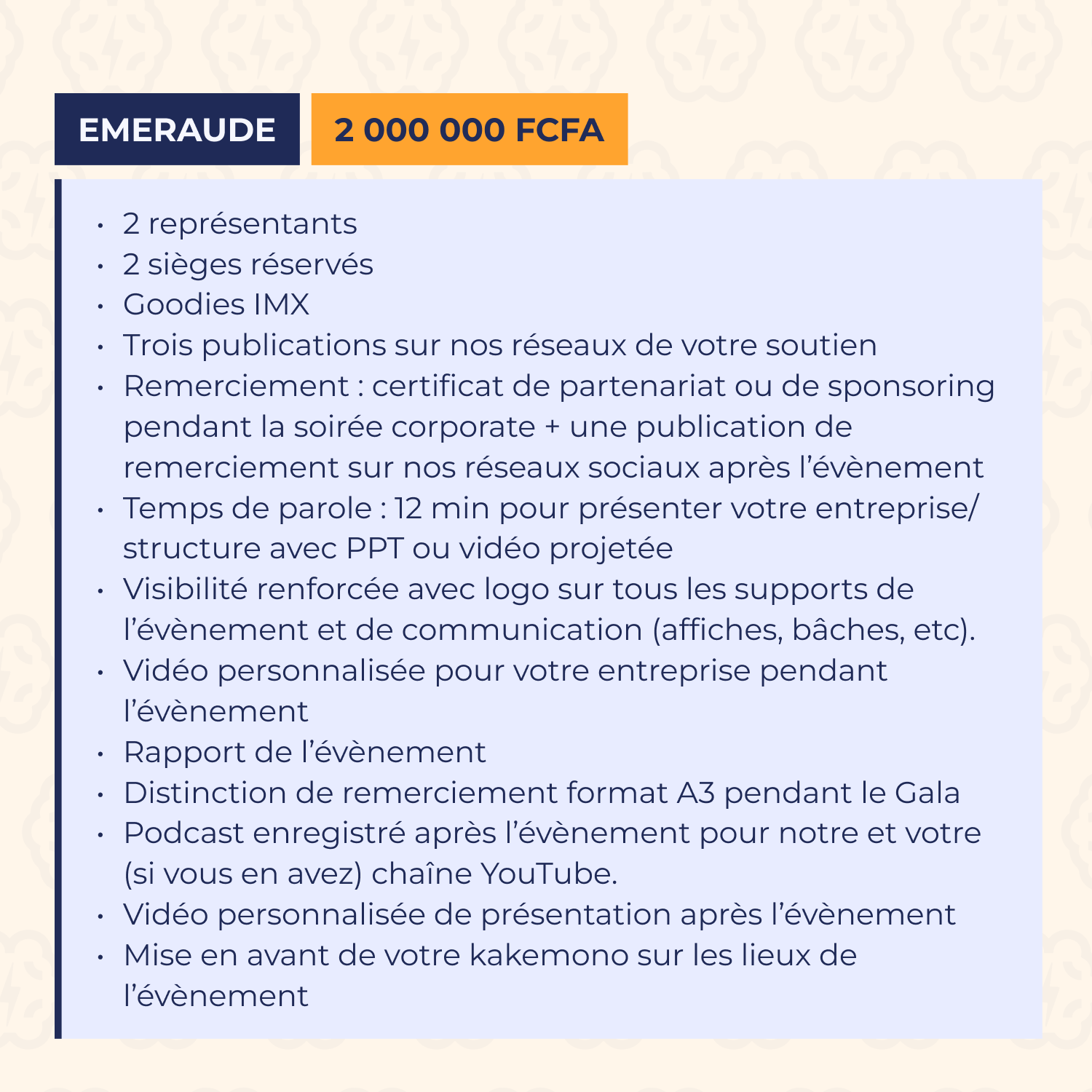 EMERAUDE

2 000 000 FCFA

• 2 représentants
• 2 sièges réservés
• Goodies IMX
• Trois publications sur nos réseaux de votre soutien
• Remerciement : certificat de partenariat ou de sponsoring pendant la soirée corporate + une publication de remerciement sur nos réseaux sociaux après l'évènement
• Temps de parole : 12 min pour présenter votre entreprise/ structure avec PPT ou vidéo projetée
• Visibilité renforcée avec logo sur tous les supports de l'évènement et de communication (affiches, bâches, etc).
• Vidéo personnalisée pour votre entreprise pendant l'évènement
• Rapport de l'évènement
• Distinction de remerciement format A3 pendant le Gala
• Podcast enregistré après l'évènement pour notre et votre (si vous en avez) chaîne YouTube.
• Vidéo personnalisée de présentation après l'évènement
• Mise en avant de votre kakemono sur les lieux de l'évènement